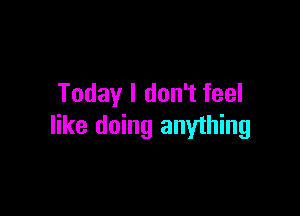 Today I don't feel like doing anything